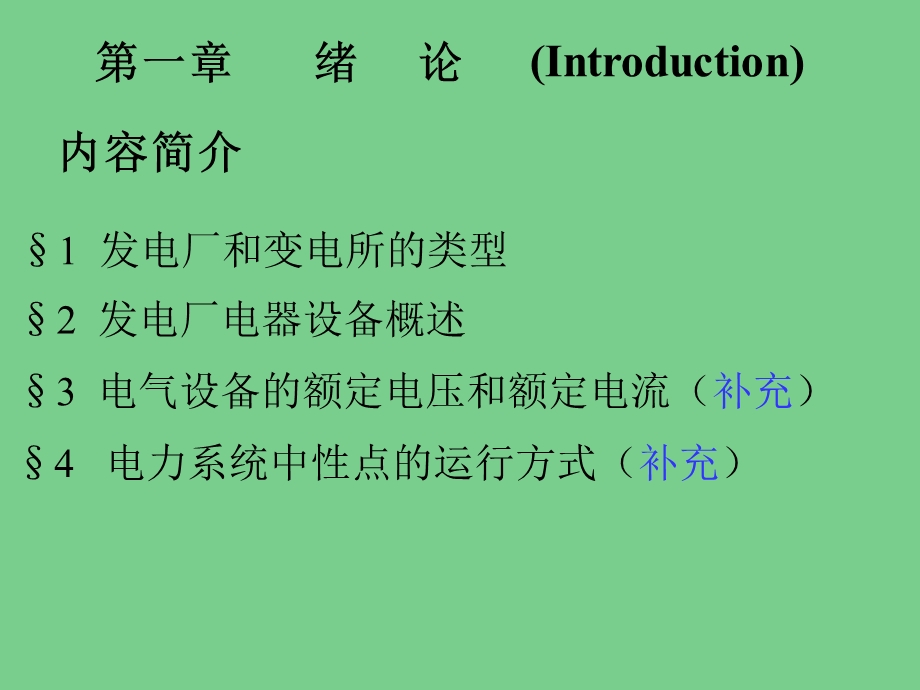 第一章　　绪　论　(Introduction)

内容简介

§1 发电厂和变电所的类型

§2 发电厂电器设备概述

§3 电气设备的额定电压和额定电流（补充）

§4 电力系统中性点的运行方式（补充）